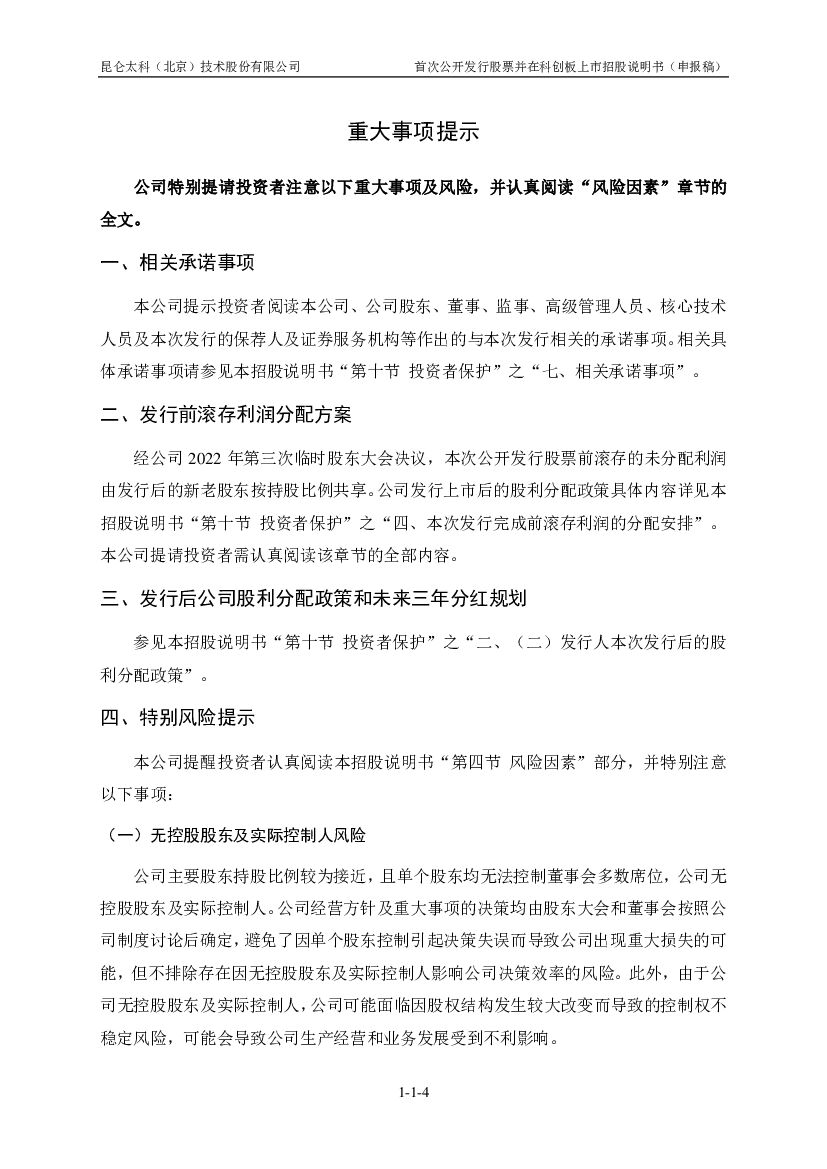 昆仑太科（北京）技术股份有限公司 首次公开发行股票并在科创板上市招股说明书（申报稿）

重大事项提示

公司特别提请投资者注意以下重大事项及风险，并认真阅读“风险因素”章节的全文。

一、相关承诺事项

本公司提示投资者阅读本公司、公司股东、董事、监事、高级管理人员、核心技术人员及本次发行的保荐人及证券服务机构等作出的与本次发行相关的承诺事项。相关具体承诺事项请参见本招股说明书“第十节 投资者保护”之“七、相关承诺事项”。

二、发行前滚存利润分配方案

经公司 2022 年第三次临时股东大会决议，本次公开发行股票前滚存的未分配利润由发行后的新老股东按持股比例共享。公司发行上市后的股利分配政策具体内容详见本招股说明书“第十节 投资者保护”之“四、本次发行完成前滚存利润的分配安排”。本公司提请投资者需认真阅读该章节的全部内容。

三、发行后公司股利分配政策和未来三年分红规划

参见本招股说明书“第十节 投资者保护”之“二、（二）发行人本次发行后的股利分配政策”。

四、特别风险提示

本公司提醒投资者认真阅读本招股说明书“第四节 风险因素”部分，并特别注意以下事项：

（一）无控股股东及实际控制人风险

公司主要股东持股比例较为接近，且单个股东均无法控制董事会多数席位，公司无控股股东及实际控制人。公司经营方针及重大事项的决策均由股东大会和董事会按照公司制度讨论后确定，避免了因单个股东控制引起决策失误而导致公司出现重大损失的可能，但不排除存在因无控股股东及实际控制人影响公司决策效率的风险。此外，由于公司无控股股东及实际控制人，公司可能面临因股权结构发生较大改变而导致的控制权不稳定风险，可能会导致公司生产经营和业务发展受到不利影响。

1-1-4